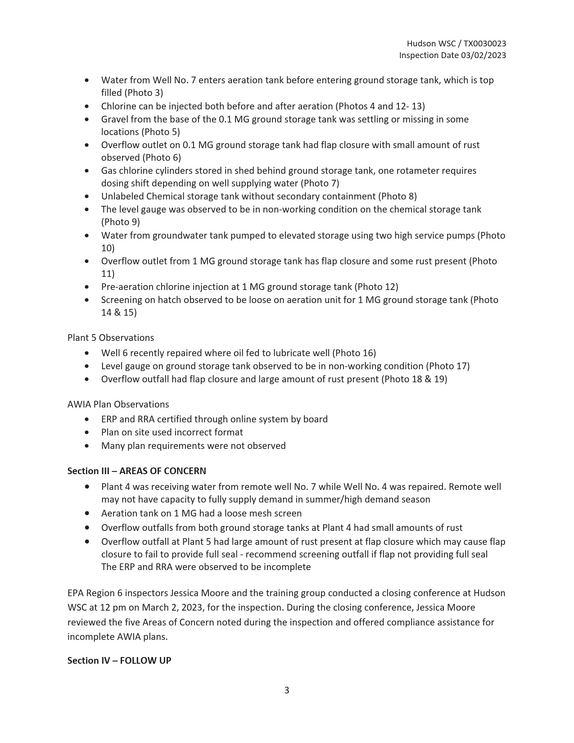 Hudson WSC / TX0030023
Inspection Date 03/02/2023

• Water from Well No. 7 enters aeration tank before entering ground storage tank, which is top filled (Photo 3)
• Chlorine can be injected both before and after aeration (Photos 4 and 12- 13)
• Gravel from the base of the 0.1 MG ground storage tank was settling or missing in some locations (Photo 5)
• Overflow outlet on 0.1 MG ground storage tank had flap closure with small amount of rust observed (Photo 6)
• Gas chlorine cylinders stored in shed behind ground storage tank, one rotameter requires dosing shift depending on well supplying water (Photo 7)
• Unlabeled Chemical storage tank without secondary containment (Photo 8)
• The level gauge was observed to be in non-working condition on the chemical storage tank (Photo 9)
• Water from groundwater tank pumped to elevated storage using two high service pumps (Photo 10)
• Overflow outlet from 1 MG ground storage tank has flap closure and some rust present (Photo 11)
• Pre-aeration chlorine injection at 1 MG ground storage tank (Photo 12)
• Screening on hatch observed to be loose on aeration unit for 1 MG ground storage tank (Photo 14 & 15)

Plant 5 Observations
• Well 6 recently repaired where oil fed to lubricate well (Photo 16)
• Level gauge on ground storage tank observed to be in non-working condition (Photo 17)
• Overflow outfall had flap closure and large amount of rust present (Photo 18 & 19)

AWIA Plan Observations
• ERP and RRA certified through online system by board
• Plan on site used incorrect format
• Many plan requirements were not observed

Section III – AREAS OF CONCERN
• Plant 4 was receiving water from remote well No. 7 while Well No. 4 was repaired. Remote well may not have capacity to fully supply demand in summer/high demand season
• Aeration tank on 1 MG had a loose mesh screen
• Overflow outfalls from both ground storage tanks at Plant 4 had small amounts of rust
• Overflow outfall at Plant 5 had large amount of rust present at flap closure which may cause flap closure to fail to provide full seal - recommend screening outfall if flap not providing full seal
The ERP and RRA were observed to be incomplete

EPA Region 6 inspectors Jessica Moore and the training group conducted a closing conference at Hudson WSC at 12 pm on March 2, 2023, for the inspection. During the closing conference, Jessica Moore reviewed the five Areas of Concern noted during the inspection and offered compliance assistance for incomplete AWIA plans.

Section IV – FOLLOW UP

3